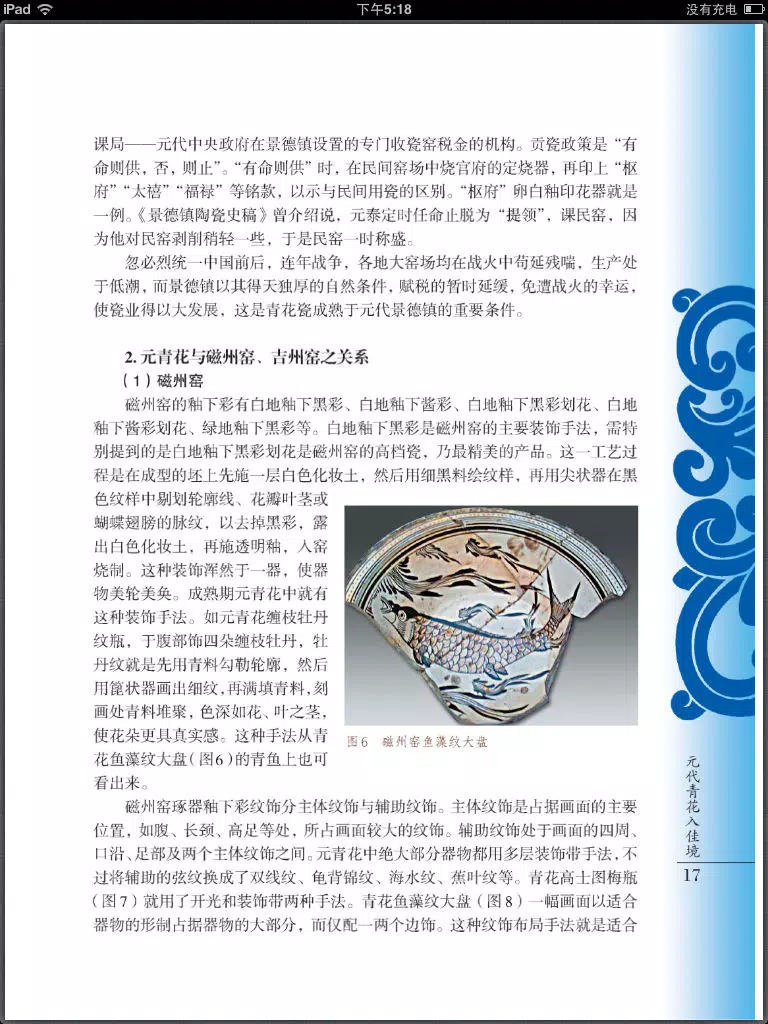 iPad 下午5:18 没有充电

课局——元代中央政府在景德镇设置的专门收瓷窑税金的机构。贡瓷政策是“有命则供，否，则止”。“有命则供”时，在民间窑场中烧官府的定烧器，再印上“枢府”“太禧”“福禄”等铭款，以示与民间用瓷的区别。“枢府”卵白釉印花器就是一例。《景德镇陶瓷史稿》曾介绍说，元泰定时任命止脱为“提领”，课民窑，因为他对民窑剥削稍轻一些，于是民窑一时称盛。

忽必烈统一中国前后，连年战争，各地大窑场均在战火中苟延残喘，生产处于低潮，而景德镇以其得天独厚的自然条件，赋税的暂时延缓，免遭战火的幸运，使瓷业得以大发展，这是青花瓷成熟于元代景德镇的重要条件。

2. 元青花与磁州窑、吉州窑之关系

（1）磁州窑

磁州窑的釉下彩有白地釉下黑彩、白地釉下酱彩、白地釉下黑彩划花、白地釉下酱彩划花、绿地釉下黑彩等。白地釉下黑彩是磁州窑的主要装饰手法，需特别提到的是白地釉下黑彩划花是磁州窑的高档瓷，乃最精美的产品。这一工艺过程是在成型的坯上先施一层白色化妆土，然后用细黑料绘纹样，再用尖状器在黑色纹样中剔划轮廓线、花瓣叶茎或蝴蝶翅膀的脉纹，以去掉黑彩，露出白色化妆土，再施透明釉，入窑烧制。这种装饰浑然于一器，使器物美轮美奂。成熟期元青花中就有这种装饰手法。如元青花缠枝牡丹纹瓶，于腹部饰四朵缠枝牡丹，牡丹纹就是先用青料勾勒轮廓，然后用篦状器画出细纹，再满填青料，刻画处青料堆聚，色深如花、叶之茎，使花朵更具真实感。这种手法从青花鱼藻纹大盘（图6）的青鱼上也可看出来。

图6　磁州窑鱼藻纹大盘

磁州窑琢器釉下彩纹饰分主体纹饰与辅助纹饰。主体纹饰是占据画面的主要位置，如腹、长颈、高足等处，所占画面较大的纹饰。辅助纹饰处于画面的四周、口沿、足部及两个主体纹饰之间。元青花中绝大部分器物都用多层装饰带手法，不过将辅助的弦纹换成了双线纹、龟背锦纹、海水纹、蕉叶纹等。青花高士图梅瓶（图7）就用了开光和装饰带两种手法。青花鱼藻纹大盘（图8）一幅画面以适合器物的形制占据器物的大部分，而仅配一两个边饰。这种纹饰布局手法就是适合

元代青花入佳境
17